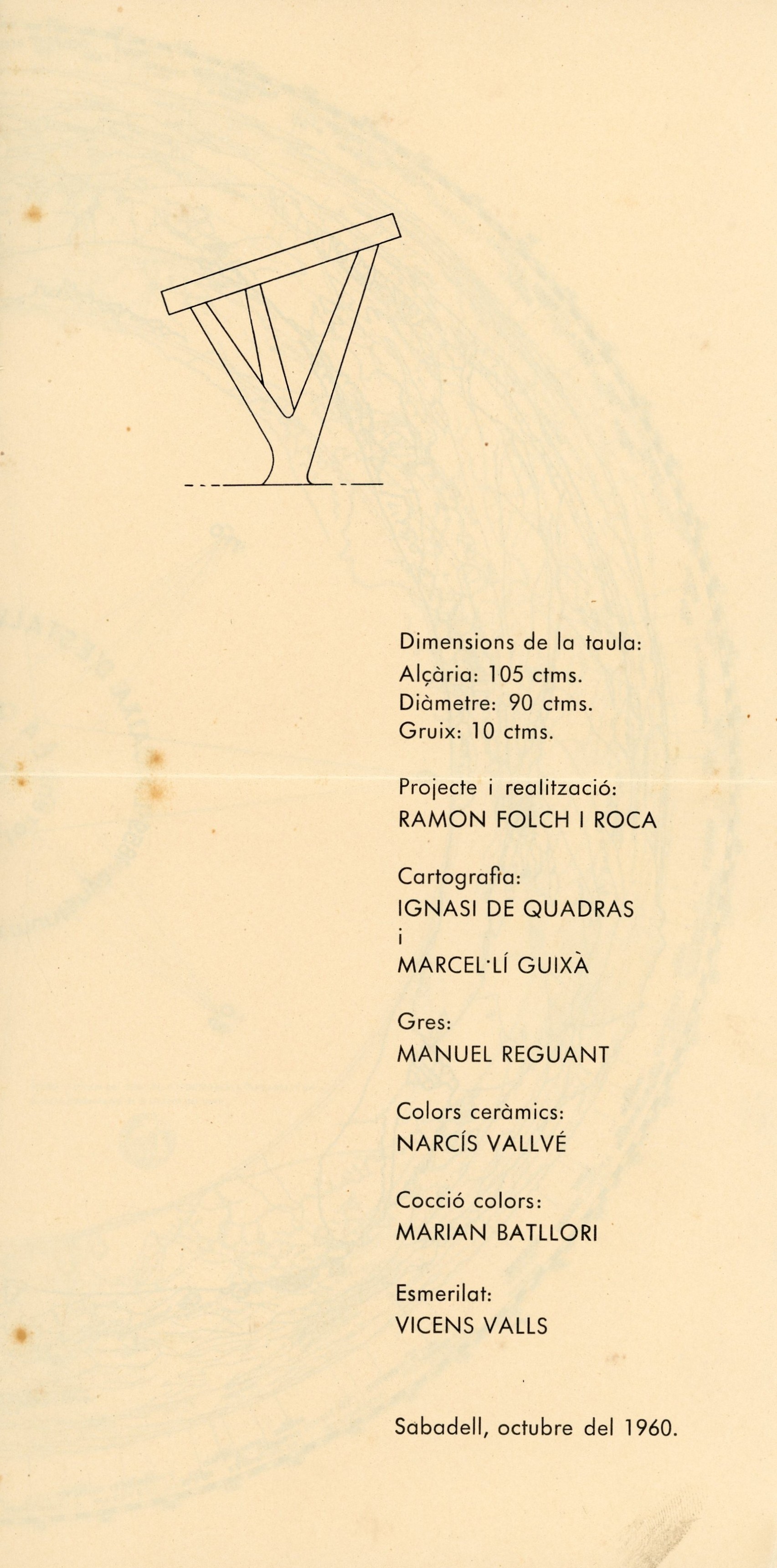 Dimensions de la taula:
Alçària: 105 ctms.
Diàmetre: 90 ctms.
Gruix: 10 ctms.

Projecte i realització:
RAMON FOLCH I ROCA

Cartografia:
IGNASI DE QUADRAS
i
MARCEL·LÍ GUIXÀ

Gres:
MANUEL REGUANT

Colors ceràmics:
NARCÍS VALLVÉ

Cocció colors:
MARIAN BATLLORI

Esmerilat:
VICENS VALLS

Sabadell, octubre del 1960.